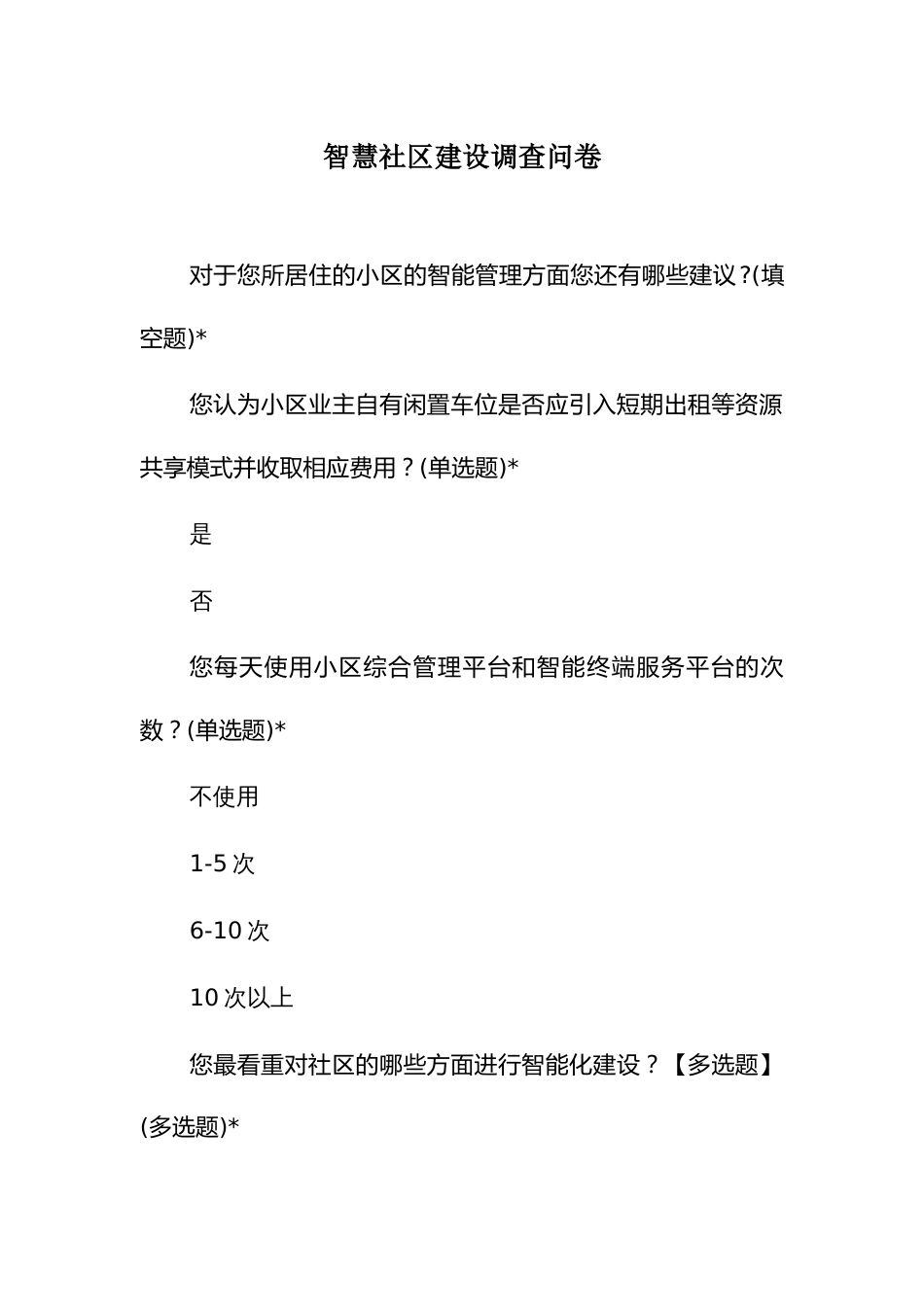 智慧社区建设调查问卷

对于您所居住的小区的智能管理方面您还有哪些建议?(填空题)*

您认为小区业主自有闲置车位是否应引入短期出租等资源共享模式并收取相应费用?(单选题)*

是

否

您每天使用小区综合管理平台和智能终端服务平台的次数?(单选题)*

不使用

1-5 次

6-10 次

10 次以上

您最看重对社区的哪些方面进行智能化建设?【多选题】(多选题)*